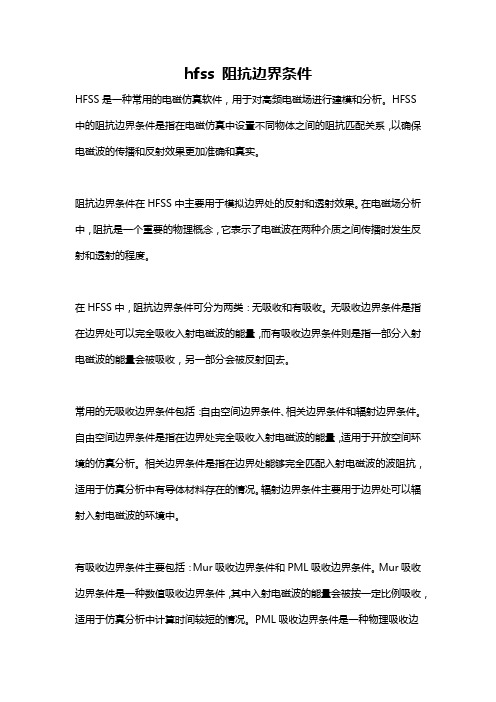 hfss 阻抗边界条件

HFSS 是一种常用的电磁仿真软件，用于对高频电磁场进行建模和分析。HFSS 中的阻抗边界条件是指在电磁仿真中设置不同物体之间的阻抗匹配关系，以确保电磁波的传播和反射效果更加准确和真实。

阻抗边界条件在 HFSS 中主要用于模拟边界处的反射和透射效果。在电磁场分析中，阻抗是一个重要的物理概念，它表示了电磁波在两种介质之间传播时发生反射和透射的程度。

在 HFSS 中，阻抗边界条件可分为两类：无吸收和有吸收。无吸收边界条件是指在边界处可以完全吸收入射电磁波的能量，而有吸收边界条件则是指一部分入射电磁波的能量会被吸收，另一部分会被反射回去。

常用的无吸收边界条件包括：自由空间边界条件、相关边界条件和辐射边界条件。自由空间边界条件是指在边界处完全吸收入射电磁波的能量，适用于开放空间环境的仿真分析。相关边界条件是指在边界处能够完全匹配入射电磁波的波阻抗，适用于仿真分析中有导体材料存在的情况。辐射边界条件主要用于边界处可以辐射入射电磁波的环境中。

有吸收边界条件主要包括：Mur 吸收边界条件和 PML 吸收边界条件。Mur 吸收边界条件是一种数值吸收边界条件，其中入射电磁波的能量会被按一定比例吸收，适用于仿真分析中计算时间较短的情况。PML 吸收边界条件是一种物理吸收边